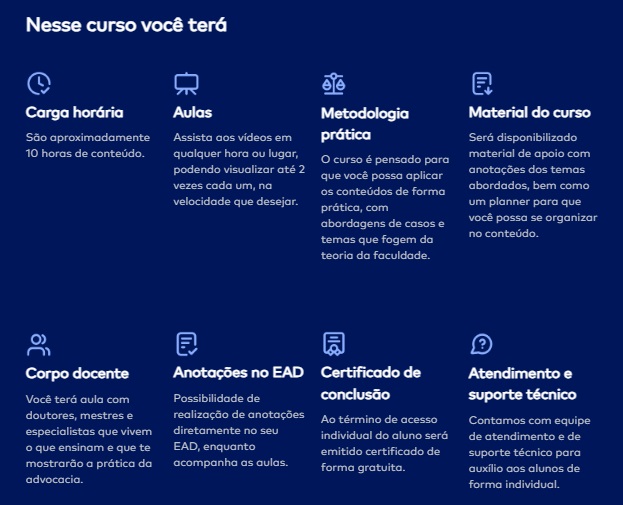 Nesse curso você terá

Carga horária

São aproximadamente 10 horas de conteúdo.

Aulas

Assista aos vídeos em qualquer hora ou lugar, podendo visualizar até 2 vezes cada um, na velocidade que desejar.

Metodologia prática

O curso é pensado para que você possa aplicar os conteúdos de forma prática, com abordagens de casos e temas que fogem da teoria da faculdade.

Material do curso

Será disponibilizado material de apoio com anotações dos temas abordados, bem como um planner para que você possa se organizar no conteúdo.

Corpo docente

Você terá aula com doutores, mestres e especialistas que vivem o que ensinam e que te mostrarão a prática da advocacia.

Anotações no EAD

Possibilidade de realização de anotações diretamente no seu EAD, enquanto acompanha as aulas.

Certificado de conclusão

Ao término de acesso individual do aluno será emitido certificado de forma gratuita.

Atendimento e suporte técnico

Contamos com equipe de atendimento e de suporte técnico para auxílio aos alunos de forma individual.